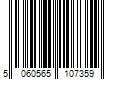 5 060565 107359